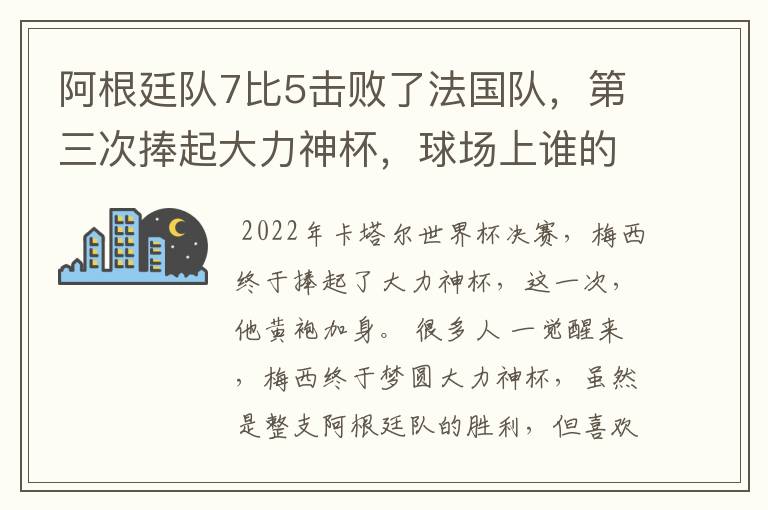 阿根廷队7比5击败了法国队，第三次捧起大力神杯，球场上谁的

2022年卡塔尔世界杯决赛，梅西终于捧起了大力神杯，这一次，他黄袍加身。很多人一觉醒来，梅西终于梦圆大力神杯，虽然是整支阿根廷队的胜利，但喜欢